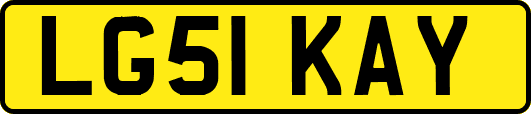 LG51 KAY